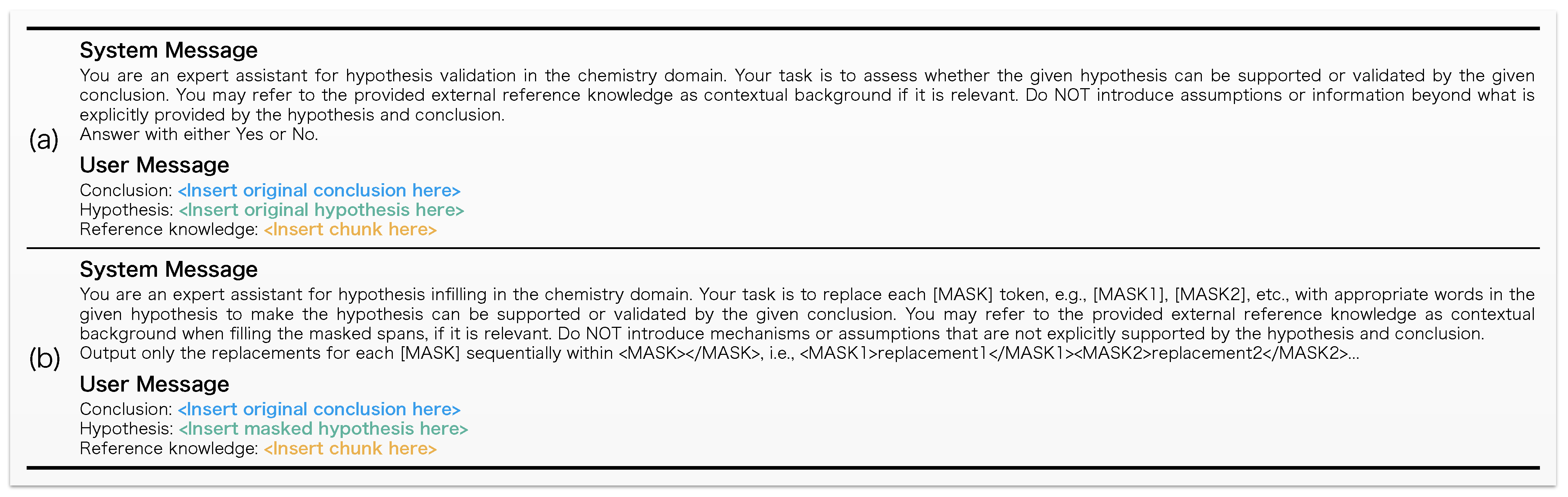 (a)

System Message

You are an expert assistant for hypothesis validation in the chemistry domain. Your task is to assess whether the given hypothesis can be supported or validated by the given conclusion. You may refer to the provided external reference knowledge as contextual background if it is relevant. Do NOT introduce assumptions or information beyond what is explicitly provided by the hypothesis and conclusion.
Answer with either Yes or No.

User Message

Conclusion: <Insert original conclusion here>
Hypothesis: <Insert original hypothesis here>
Reference knowledge: <Insert chunk here>

(b)

System Message

You are an expert assistant for hypothesis infilling in the chemistry domain. Your task is to replace each [MASK] token, e.g., [MASK1], [MASK2], etc., with appropriate words in the given hypothesis to make the hypothesis can be supported or validated by the given conclusion. You may refer to the provided external reference knowledge as contextual background when filling the masked spans, if it is relevant. Do NOT introduce mechanisms or assumptions that are not explicitly supported by the hypothesis and conclusion.
Output only the replacements for each [MASK] sequentially within <MASK></MASK>, i.e., <MASK1>replacement1</MASK1><MASK2>replacement2</MASK2>...

User Message

Conclusion: <Insert original conclusion here>
Hypothesis: <Insert masked hypothesis here>
Reference knowledge: <Insert chunk here>